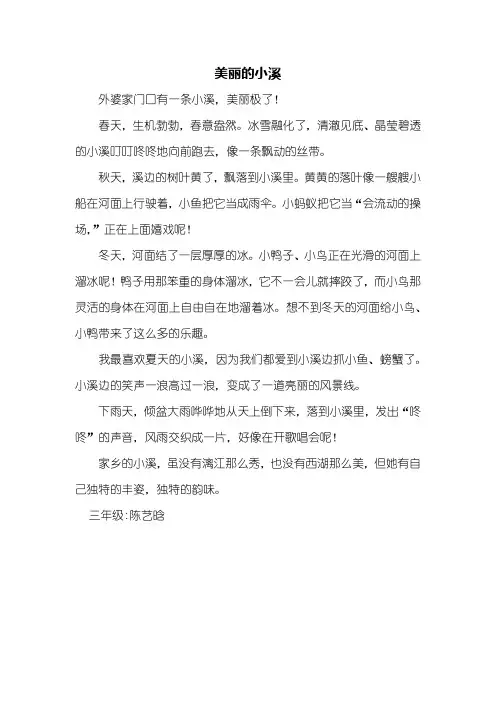 美丽的小溪

外婆家门口有一条小溪，美丽极了！

春天，生机勃勃，春意盎然。冰雪融化了，清澈见底、晶莹碧透的小溪叮叮咚咚地向前跑去，像一条飘动的丝带。

秋天，溪边的树叶黄了，飘落到小溪里。黄黄的落叶像一艘艘小船在河面上行驶着，小鱼把它当成雨伞。小蚂蚁把它当“会流动的操场，”正在上面嬉戏呢！

冬天，河面结了一层厚厚的冰。小鸭子、小鸟正在光滑的河面上溜冰呢！鸭子用那笨重的身体溜冰，它不一会儿就摔跤了，而小鸟那灵活的身体在河面上自由自在地溜着冰。想不到冬天的河面给小鸟、小鸭带来了这么多的乐趣。

我最喜欢夏天的小溪，因为我们都爱到小溪边抓小鱼、螃蟹了。小溪边的笑声一浪高过一浪，变成了一道亮丽的风景线。

下雨天，倾盆大雨哗哗地从天上倒下来，落到小溪里，发出“咚咚”的声音，风雨交织成一片，好像在开歌唱会呢！

家乡的小溪，虽没有漓江那么秀，也没有西湖那么美，但她有自己独特的丰姿，独特的韵味。

三年级:陈艺晗